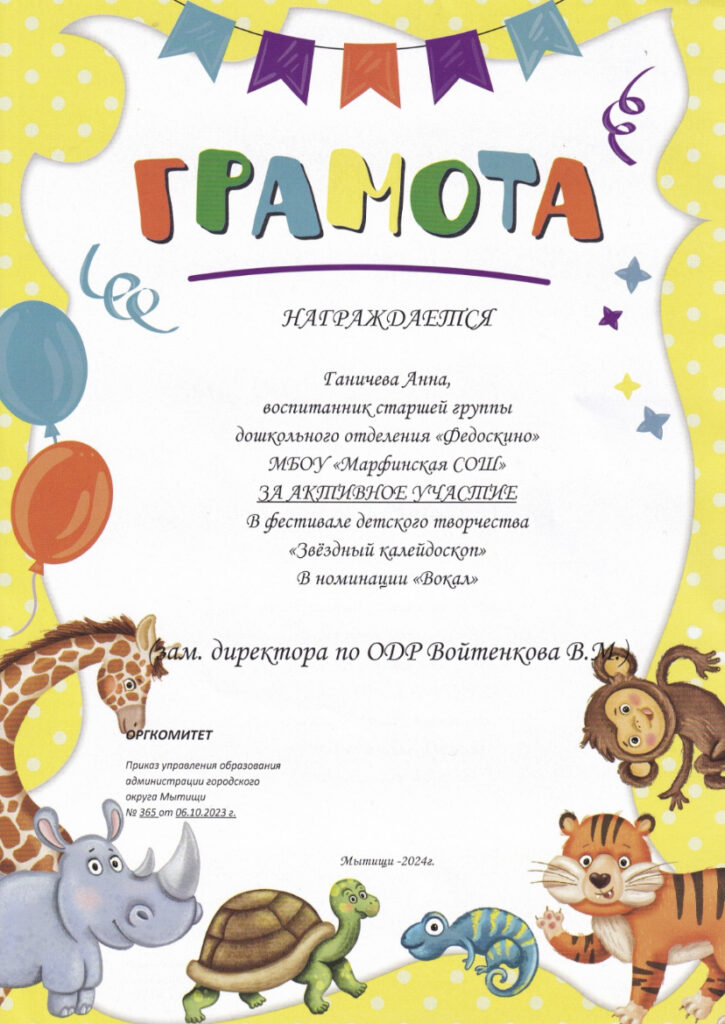 ГРАМОТА

НАГРАЖДАЕТСЯ

Ганичева Анна,
воспитанник старшей группы
дошкольного отделения «Федоскино»
МБОУ «Марфинская СОШ»
ЗА АКТИВНОЕ УЧАСТИЕ
В фестивале детского творчества
«Звёздный калейдоскоп»
В номинации «Вокал»

(зам. директора по ОДР Войтенкова В.М.)

ОРГКОМИТЕТ

Приказ управления образования администрации городского округа Мытищи
№ 365 от 06.10.2023 г.

Мытищи -2024г.